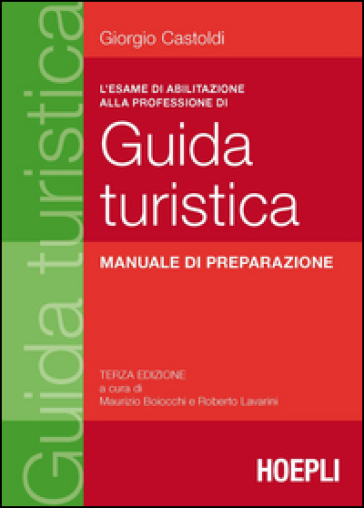 Guida turistica

Giorgio Castoldi

L'ESAME DI ABILITAZIONE ALLA PROFESSIONE DI

Guida turistica

MANUALE DI PREPARAZIONE

TERZA EDIZIONE
a cura di
Maurizio Boiocchi e Roberto Lavarini

HOEPLI